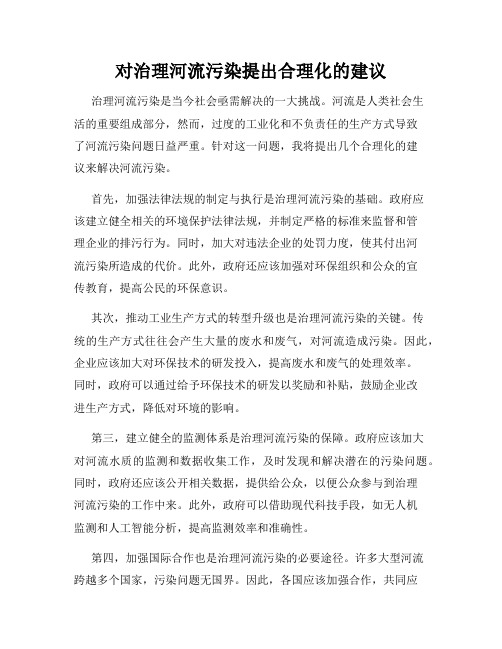 对治理河流污染提出合理化的建议

治理河流污染是当今社会亟需解决的一大挑战。河流是人类社会生活的重要组成部分，然而，过度的工业化和不负责任的生产方式导致了河流污染问题日益严重。针对这一问题，我将提出几个合理化的建议来解决河流污染。

首先，加强法律法规的制定与执行是治理河流污染的基础。政府应该建立健全相关的环境保护法律法规，并制定严格的标准来监督和管理企业的排污行为。同时，加大对违法企业的处罚力度，使其付出河流污染所造成的代价。此外，政府还应该加强对环保组织和公众的宣传教育，提高公民的环保意识。

其次，推动工业生产方式的转型升级也是治理河流污染的关键。传统的生产方式往往会产生大量的废水和废气，对河流造成污染。因此，企业应该加大对环保技术的研发投入，提高废水和废气的处理效率。同时，政府可以通过给予环保技术的研发以奖励和补贴，鼓励企业改进生产方式，降低对环境的影响。

第三，建立健全的监测体系是治理河流污染的保障。政府应该加大对河流水质的监测和数据收集工作，及时发现和解决潜在的污染问题。同时，政府还应该公开相关数据，提供给公众，以便公众参与到治理河流污染的工作中来。此外，政府可以借助现代科技手段，如无人机监测和人工智能分析，提高监测效率和准确性。

第四，加强国际合作也是治理河流污染的必要途径。许多大型河流跨越多个国家，污染问题无国界。因此，各国应该加强合作，共同应